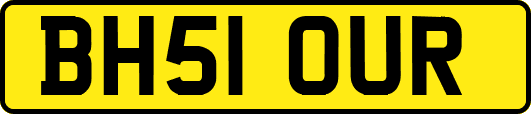 BH51 OUR